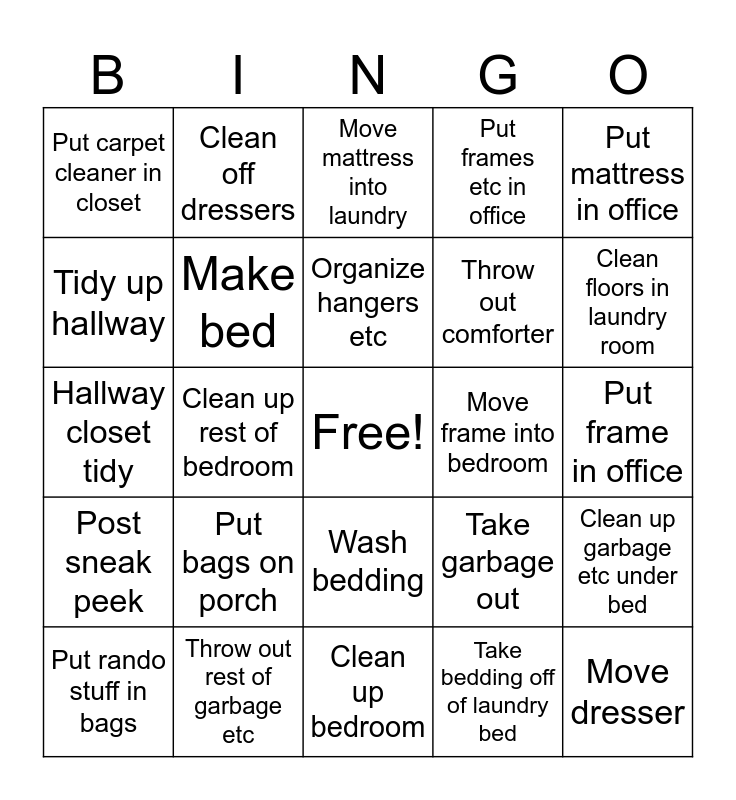 | B | I | N | G | O |
|---|---|---|---|---|
| Put carpet cleaner in closet | Clean off dressers | Move mattress into laundry | Put frames etc in office | Put mattress in office |
| Tidy up hallway | Make bed | Organize hangers etc | Throw out comforter | Clean floors in laundry room |
| Hallway closet tidy | Clean up rest of bedroom | Free! | Move frame into bedroom | Put frame in office |
| Post sneak peek | Put bags on porch | Wash bedding | Take garbage out | Clean up garbage etc under bed |
| Put rando stuff in bags | Throw out rest of garbage etc | Clean up bedroom | Take bedding off of laundry bed | Move dresser |